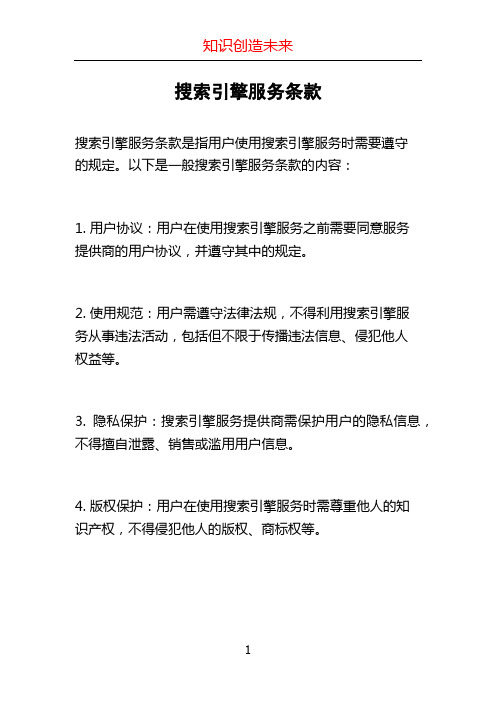 知识创造未来

搜索引擎服务条款

搜索引擎服务条款是指用户使用搜索引擎服务时需要遵守的规定。以下是一般搜索引擎服务条款的内容：

1. 用户协议：用户在使用搜索引擎服务之前需要同意服务提供商的用户协议，并遵守其中的规定。

2. 使用规范：用户需遵守法律法规，不得利用搜索引擎服务从事违法活动，包括但不限于传播违法信息、侵犯他人权益等。

3. 隐私保护：搜索引擎服务提供商需保护用户的隐私信息，不得擅自泄露、销售或滥用用户信息。

4. 版权保护：用户在使用搜索引擎服务时需尊重他人的知识产权，不得侵犯他人的版权、商标权等。

1